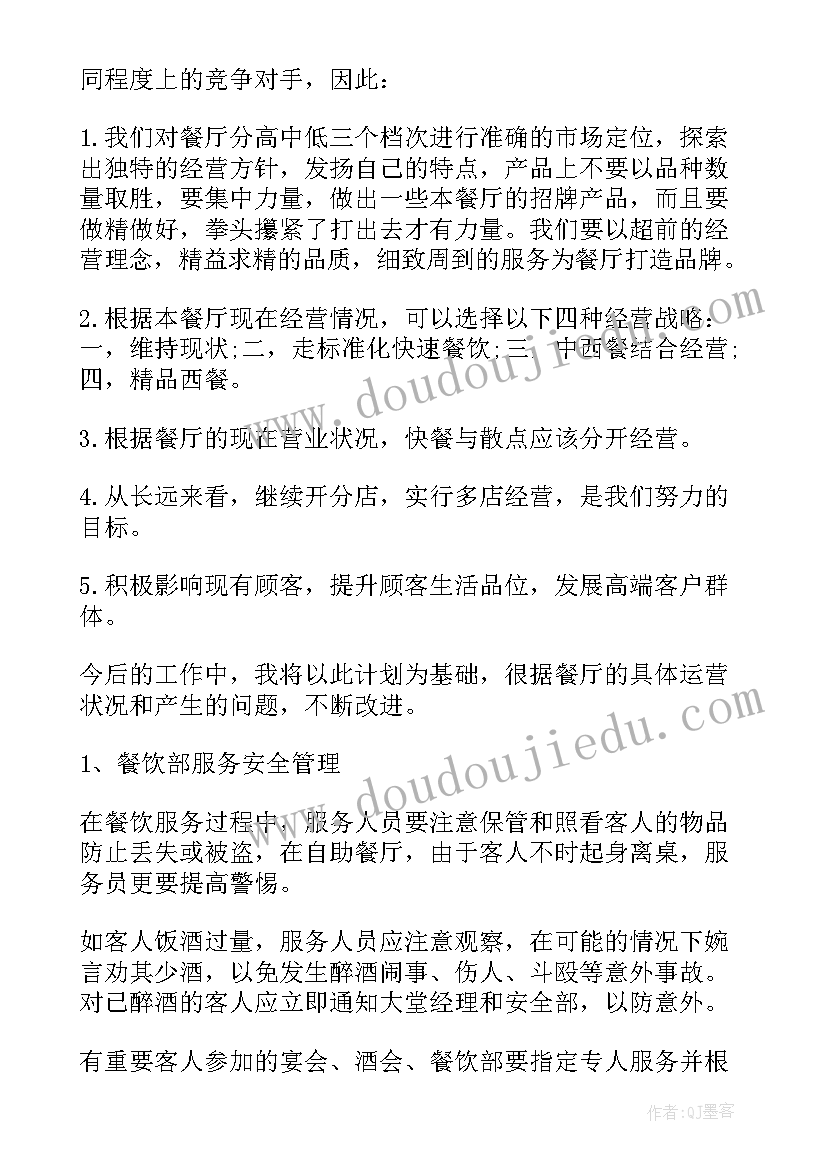 同程度上的竞争对手，因此：

1.我们对餐厅分高中低三个档次进行准确的市场定位，探索出独特的经营方针，发扬自己的特点，产品上不要以品种数量取胜，要集中力量，做出一些本餐厅的招牌产品，而且要做精做好，拳头攥紧了打出去才有力量。我们要以超前的经营理念，精益求精的品质，细致周到的服务为餐厅打造品牌。

2.根据本餐厅现在经营情况，可以选择以下四种经营战略：一，维持现状;二，走标准化快速餐饮;三，中西餐结合经营;四，精品西餐。

3.根据餐厅的现在营业状况，快餐与散点应该分开经营。

4.从长远来看，继续开分店，实行多店经营，是我们努力的目标。

5.积极影响现有顾客，提升顾客生活品位，发展高端客户群体。

今后的工作中，我将以此计划为基础，很据餐厅的具体运营状况和产生的问题，不断改进。

1、餐饮部服务安全管理

在餐饮服务过程中，服务人员要注意保管和照看客人的物品防止丢失或被盗，在自助餐厅，由于客人不时起身离桌，服务员更要提高警惕。

如客人饭酒过量，服务人员应注意观察，在可能的情况下婉言劝其少酒，以免发生醉酒闹事、伤人、斗殴等意外事故。对已醉酒的客人应立即通知大堂经理和安全部，以防意外。

有重要客人参加的宴会、酒会、餐饮部要指定专人服务并根

www.doudoujiedu.com

www.doudoujiedu.com

作者:QJ墨客